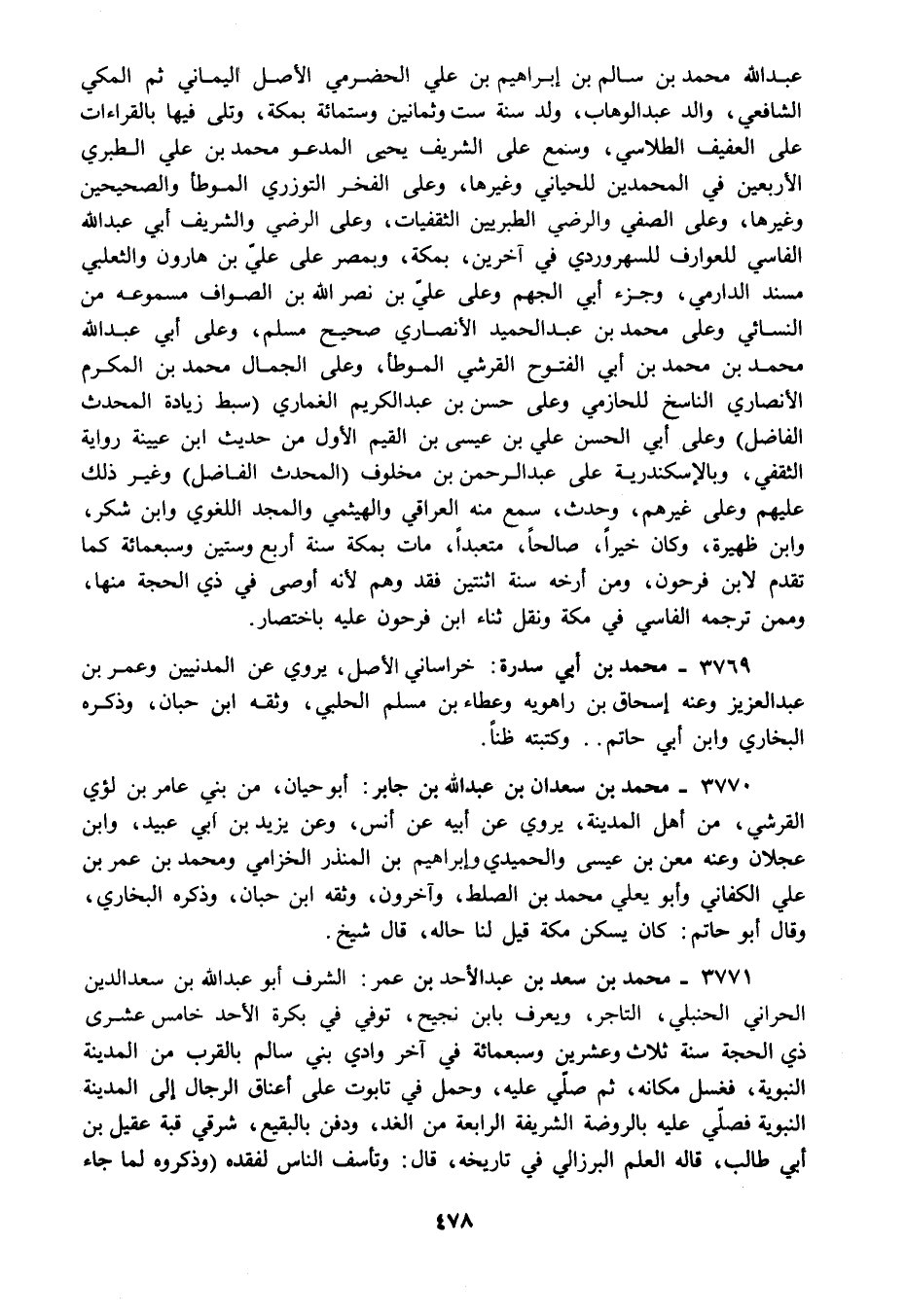 عبدالله محمد بن سالم بن إبراهيم بن علي الحضرمي الأصل اليماني ثم المكي الشافعي، والد عبدالوهاب، ولد سنة ست وثمانين وستمائة بمكة، وتلى فيها بالقراءات على العفيف الطلاسي، وسمع على الشريف يحيى المدعو محمد بن علي الطبري الأربعين في المحمدين للحياني وغيرها، وعلى الفخر التوزري الموطأ والصحيحين وغيرها، وعلى الصفي والرضي الطبريين الثقفيات، وعلى الرضي والشريف أبي عبدالله الفاسي للعوارف للسهروردي في آخرين، بمكة، وبمصر على عليّ بن هارون والثعلبي مسند الدارمي، وجزء أبي الجهم وعلى عليّ بن نصر الله بن الصواف مسموعه من النسائي وعلى محمد بن عبدالحميد الأنصاري صحيح مسلم، وعلى أبي عبدالله محمد بن محمد بن أبي الفتوح القرشي الموطأ، وعلى الجمال محمد بن المكرم الأنصاري الناسخ للحازمي وعلى حسن بن عبدالكريم الغماري (سبط زيادة المحدث الفاضل) وعلى أبي الحسن علي بن عيسى بن القيم الأول من حديث ابن عيينة رواية الثقفي، وبالإسكندرية على عبدالرحمن بن مخلوف (المحدث الفاضل) وغير ذلك عليهم وعلى غيرهم، وحدث، سمع منه العراقي والهيثمي والمجد اللغوي وابن شكر، وابن ظهيرة، وكان خيراً، صالحاً، متعبداً، مات بمكة سنة أربع وستين وسبعمائة كما تقدم لابن فرحون، ومن أرخه سنة اثنتين فقد وهم لأنه أوصى في ذي الحجة منها، وممن ترجمه الفاسي في مكة ونقل ثناء ابن فرحون عليه باختصار.

٣٧٦٩ ـ محمد بن أبي سدرة: خراساني الأصل، يروي عن المدنيين وعمر بن عبدالعزيز وعنه إسحاق بن راهويه وعطاء بن مسلم الحلبي، وثقه ابن حبان، وذكره البخاري وابن أبي حاتم.. وكتبته ظناً.

٣٧٧٠ ـ محمد بن سعدان بن عبدالله بن جابر: أبو حيان، من بني عامر بن لؤي القرشي، من أهل المدينة، يروي عن أبيه عن أنس، وعن يزيد بن أبي عبيد، وابن عجلان وعنه معن بن عيسى والحميدي وإبراهيم بن المنذر الخزامي ومحمد بن عمر بن علي الكفاني وأبو يعلي محمد بن الصلط، وآخرون، وثقه ابن حبان، وذكره البخاري، وقال أبو حاتم: كان يسكن مكة قيل لنا حاله، قال شيخ.

٣٧٧١ ـ محمد بن سعد بن عبدالأحد بن عمر: الشرف أبو عبدالله بن سعدالدين الحراني الحنبلي، التاجر، ويعرف بابن نجيح، توفي في بكرة الأحد خامس عشرى ذي الحجة سنة ثلاث وعشرين وسبعمائة في آخر وادي بني سالم بالقرب من المدينة النبوية، فغسل مكانه، ثم صلّي عليه، وحمل في تابوت على أعناق الرجال إلى المدينة النبوية فصلّي عليه بالروضة الشريفة الرابعة من الغد، ودفن بالبقيع، شرقي قبة عقيل بن أبي طالب، قاله العلم البرزالي في تاريخه، قال: وتأسف الناس لفقده (وذكروه لما جاء

٤٧٨